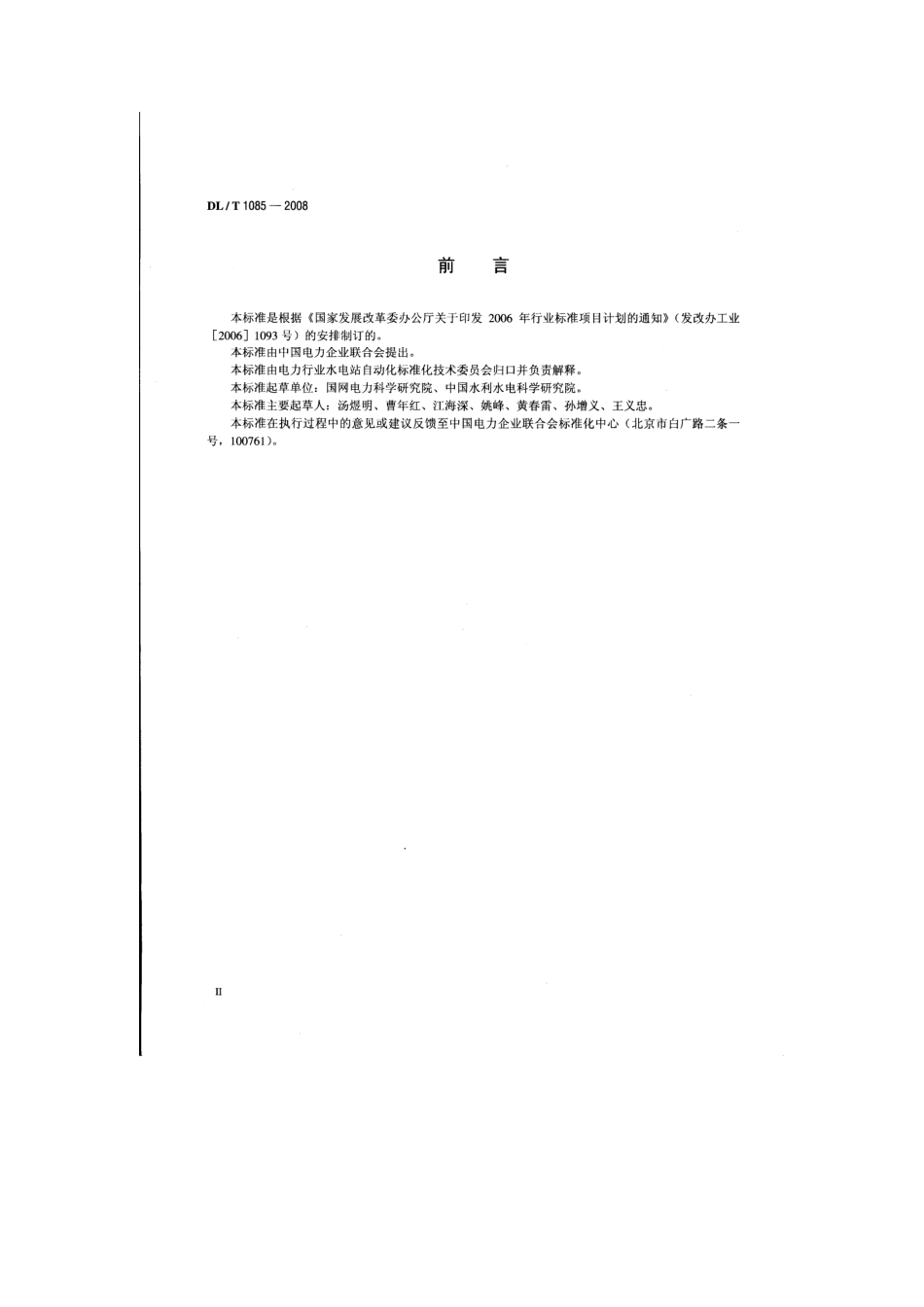 DL / T 1085 — 2008

前　言

本标准是根据《国家发展改革委办公厅关于印发 2006 年行业标准项目计划的通知》（发改办工业［2006］1093 号）的安排制订的。

本标准由中国电力企业联合会提出。

本标准由电力行业水电站自动化标准化技术委员会归口并负责解释。

本标准起草单位：国网电力科学研究院、中国水利水电科学研究院。

本标准主要起草人：汤煜明、曹年红、江海深、姚峰、黄春雷、孙增义、王义忠。

本标准在执行过程中的意见或建议反馈至中国电力企业联合会标准化中心（北京市白广路二条一号，100761）。

II